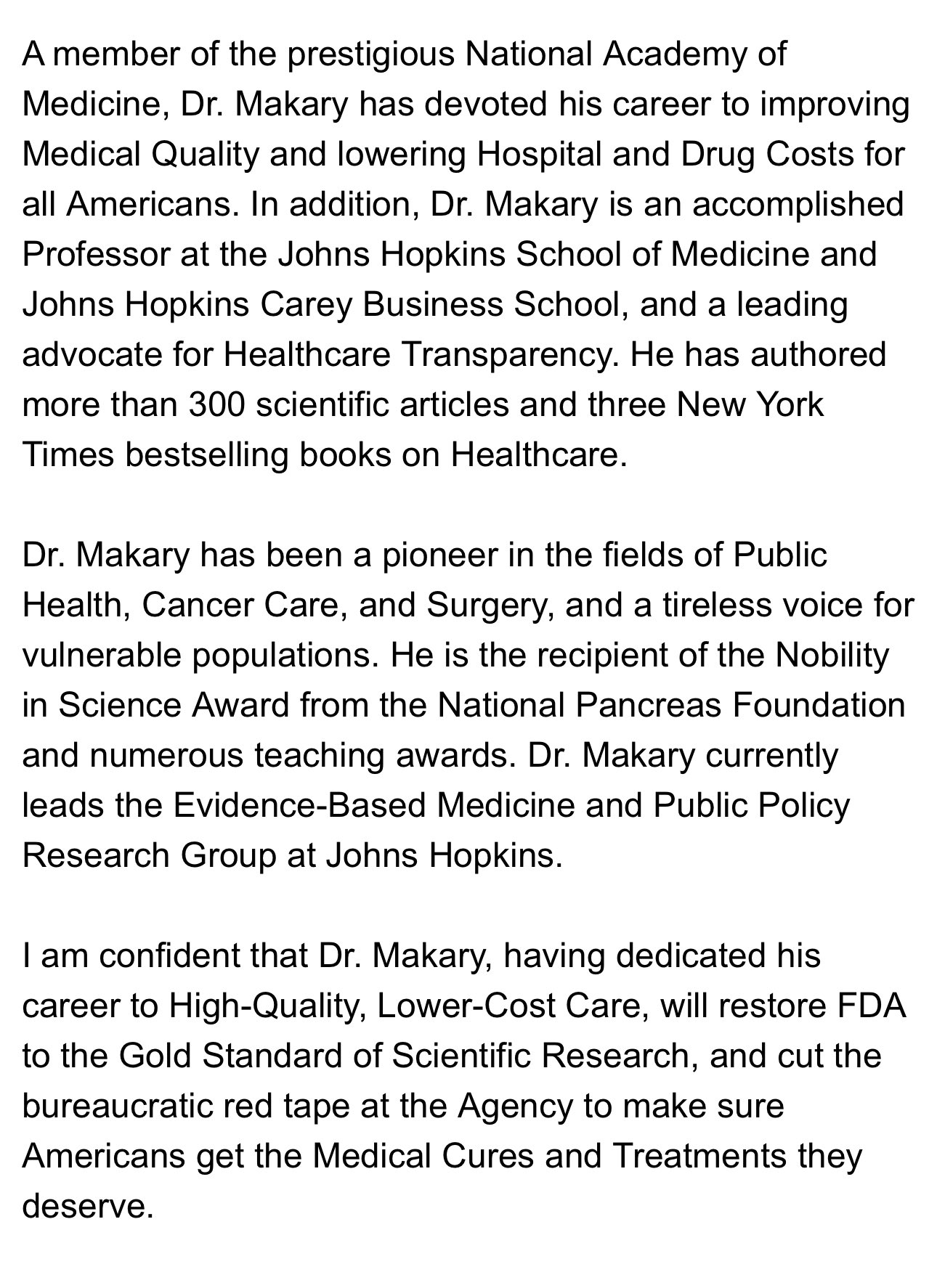 A member of the prestigious National Academy of Medicine, Dr. Makary has devoted his career to improving Medical Quality and lowering Hospital and Drug Costs for all Americans. In addition, Dr. Makary is an accomplished Professor at the Johns Hopkins School of Medicine and Johns Hopkins Carey Business School, and a leading advocate for Healthcare Transparency. He has authored more than 300 scientific articles and three New York Times bestselling books on Healthcare.

Dr. Makary has been a pioneer in the fields of Public Health, Cancer Care, and Surgery, and a tireless voice for vulnerable populations. He is the recipient of the Nobility in Science Award from the National Pancreas Foundation and numerous teaching awards. Dr. Makary currently leads the Evidence-Based Medicine and Public Policy Research Group at Johns Hopkins.

I am confident that Dr. Makary, having dedicated his career to High-Quality, Lower-Cost Care, will restore FDA to the Gold Standard of Scientific Research, and cut the bureaucratic red tape at the Agency to make sure Americans get the Medical Cures and Treatments they deserve.